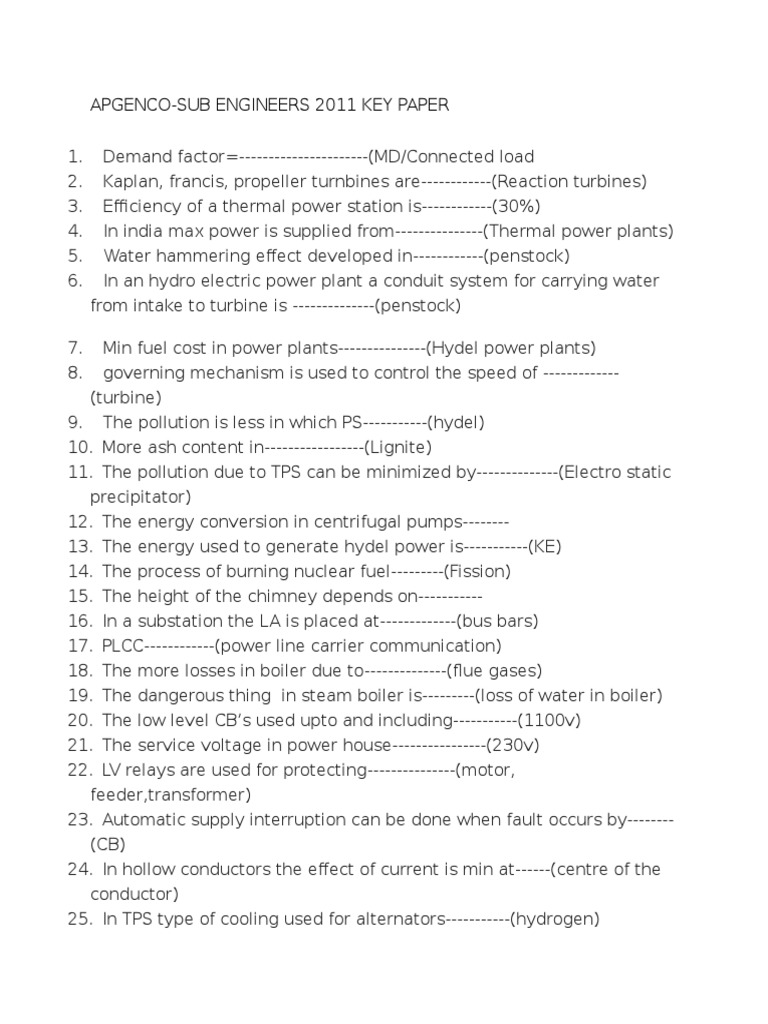 APGENCO-SUB ENGINEERS 2011 KEY PAPER

1. Demand factor=----------------------(MD/Connected load
2. Kaplan, francis, propeller turbines are------------(Reaction turbines)
3. Efficiency of a thermal power station is------------(30%)
4. In india max power is supplied from---------------(Thermal power plants)
5. Water hammering effect developed in------------(penstock)
6. In an hydro electric power plant a conduit system for carrying water from intake to turbine is --------------(penstock)

7. Min fuel cost in power plants---------------(Hydel power plants)
8. governing mechanism is used to control the speed of -------------(turbine)
9. The pollution is less in which PS-----------(hydel)
10. More ash content in-----------------(Lignite)
11. The pollution due to TPS can be minimized by--------------(Electro static precipitator)
12. The energy conversion in centrifugal pumps--------
13. The energy used to generate hydel power is-----------(KE)
14. The process of burning nuclear fuel---------(Fission)
15. The height of the chimney depends on-----------
16. In a substation the LA is placed at-------------(bus bars)
17. PLCC------------(power line carrier communication)
18. The more losses in boiler due to--------------(flue gases)
19. The dangerous thing in steam boiler is---------(loss of water in boiler)
20. The low level CB's used upto and including-----------(1100v)
21. The service voltage in power house----------------(230v)
22. LV relays are used for protecting---------------(motor, feeder,transformer)
23. Automatic supply interruption can be done when fault occurs by--------(CB)
24. In hollow conductors the effect of current is min at------(centre of the conductor)
25. In TPS type of cooling used for alternators-----------(hydrogen)